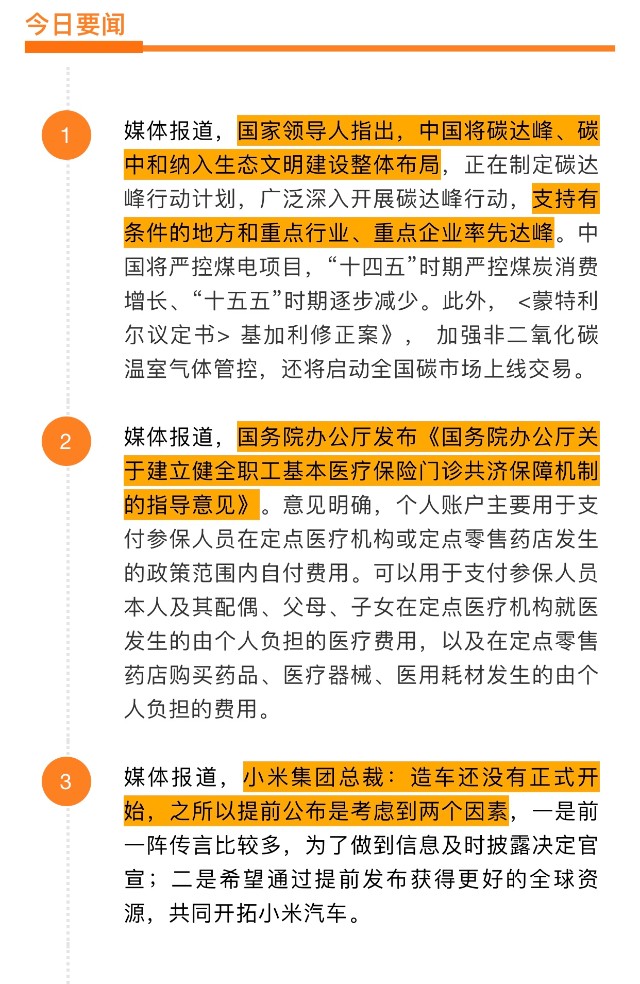 今日要闻

1

媒体报道，国家领导人指出，中国将碳达峰、碳中和纳入生态文明建设整体布局，正在制定碳达峰行动计划，广泛深入开展碳达峰行动，支持有条件的地方和重点行业、重点企业率先达峰。中国将严控煤电项目，“十四五”时期严控煤炭消费增长、“十五五”时期逐步减少。此外，＜蒙特利尔议定书＞基加利修正案》，加强非二氧化碳温室气体管控，还将启动全国碳市场上线交易。

2

媒体报道，国务院办公厅发布《国务院办公厅关于建立健全职工基本医疗保险门诊共济保障机制的指导意见》。意见明确，个人账户主要用于支付参保人员在定点医疗机构或定点零售药店发生的政策范围内自付费用。可以用于支付参保人员本人及其配偶、父母、子女在定点医疗机构就医发生的由个人负担的医疗费用，以及在定点零售药店购买药品、医疗器械、医用耗材发生的由个人负担的费用。

3

媒体报道，小米集团总裁：造车还没有正式开始，之所以提前公布是考虑到两个因素，一是前一阵传言比较多，为了做到信息及时披露决定官宣；二是希望通过提前发布获得更好的全球资源，共同开拓小米汽车。